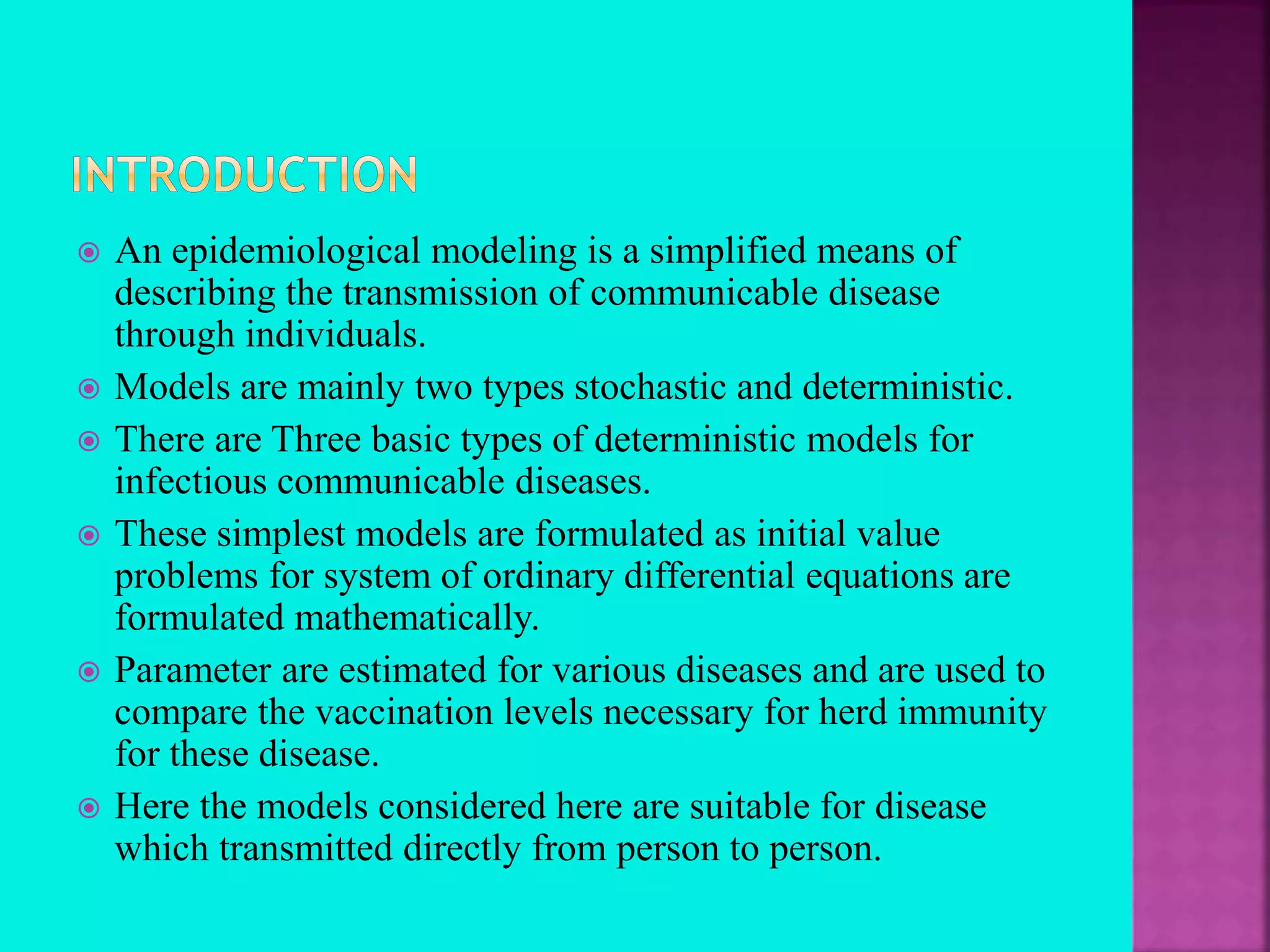 INTRODUCTION

An epidemiological modeling is a simplified means of describing the transmission of communicable disease through individuals.

Models are mainly two types stochastic and deterministic.

There are Three basic types of deterministic models for infectious communicable diseases.

These simplest models are formulated as initial value problems for system of ordinary differential equations are formulated mathematically.

Parameter are estimated for various diseases and are used to compare the vaccination levels necessary for herd immunity for these disease.

Here the models considered here are suitable for disease which transmitted directly from person to person.